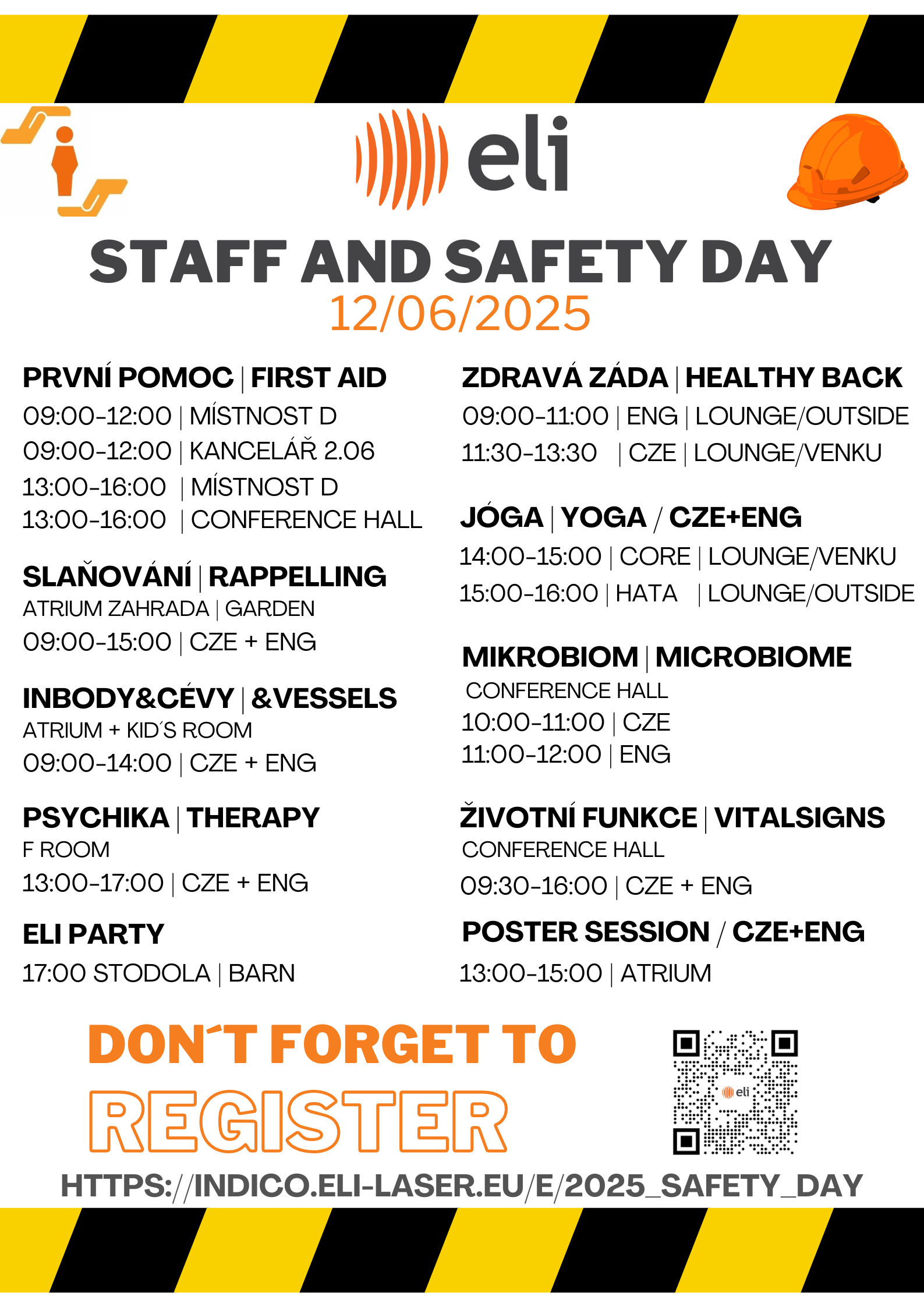 eli

STAFF AND SAFETY DAY
12/06/2025

PRVNÍ POMOC | FIRST AID
09:00-12:00 | MÍSTNOST D
09:00-12:00 | KANCELÁŘ 2.06
13:00-16:00 | MÍSTNOST D
13:00-16:00 | CONFERENCE HALL

SLAŇOVÁNÍ | RAPPELLING
ATRIUM ZAHRADA | GARDEN
09:00-15:00 | CZE + ENG

INBODY&CÉVY | &VESSELS
ATRIUM + KID´S ROOM
09:00-14:00 | CZE + ENG

PSYCHIKA | THERAPY
F ROOM
13:00-17:00 | CZE + ENG

ELI PARTY
17:00 STODOLA | BARN

ZDRAVÁ ZÁDA | HEALTHY BACK
09:00-11:00 | ENG | LOUNGE/OUTSIDE
11:30-13:30 | CZE | LOUNGE/VENKU

JÓGA | YOGA / CZE+ENG
14:00-15:00 | CORE | LOUNGE/VENKU
15:00-16:00 | HATA | LOUNGE/OUTSIDE

MIKROBIOM | MICROBIOME
CONFERENCE HALL
10:00-11:00 | CZE
11:00-12:00 | ENG

ŽIVOTNÍ FUNKCE | VITALSIGNS
CONFERENCE HALL
09:30-16:00 | CZE + ENG

POSTER SESSION / CZE+ENG
13:00-15:00 | ATRIUM

DON´T FORGET TO
REGISTER

eli

HTTPS://INDICO.ELI-LASER.EU/E/2025_SAFETY_DAY